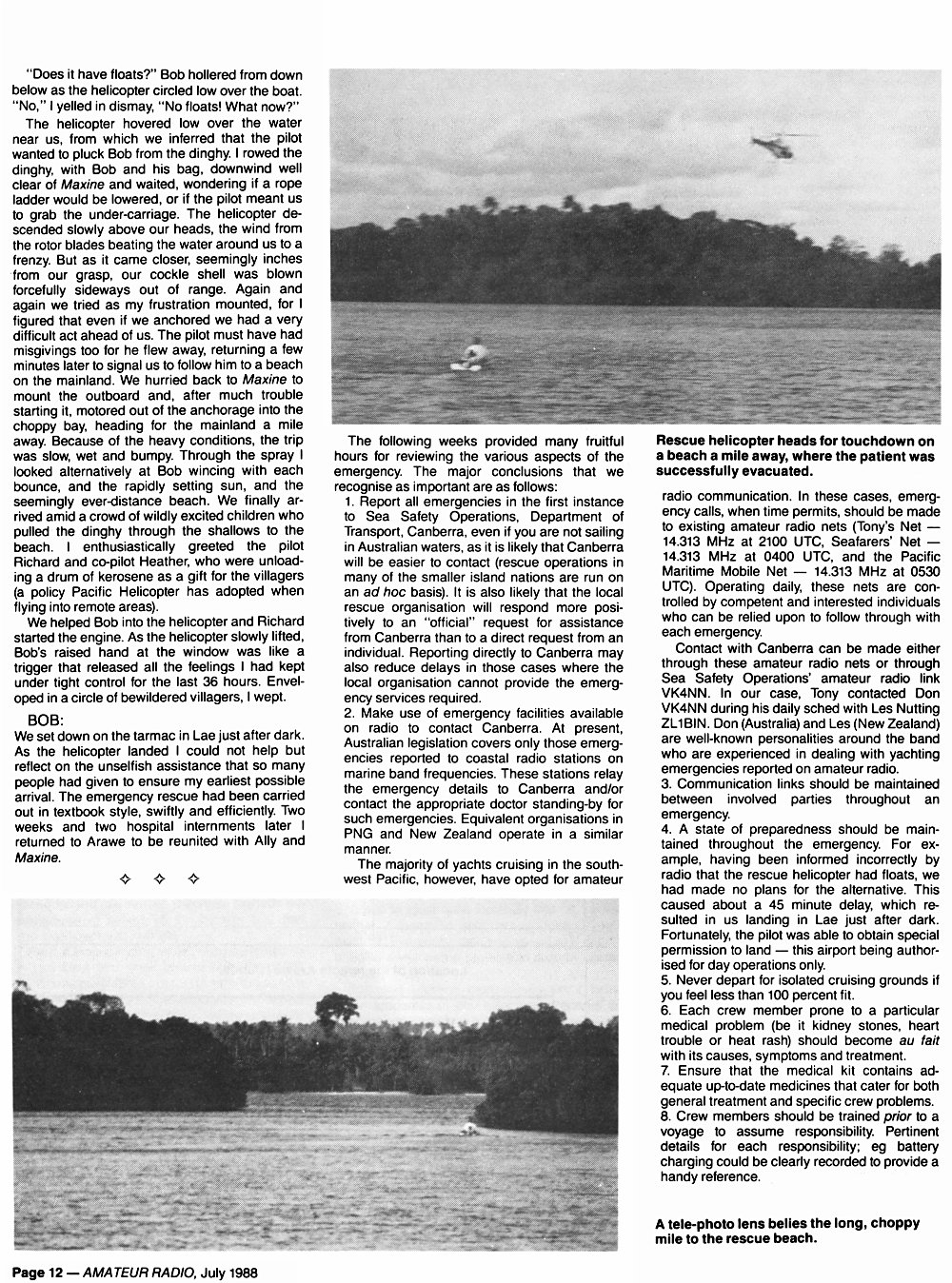 "Does it have floats?" Bob hollered from down below as the helicopter circled low over the boat. "No," I yelled in dismay, "No floats! What now?"

The helicopter hovered low over the water near us, from which we inferred that the pilot wanted to pluck Bob from the dinghy. I rowed the dinghy, with Bob and his bag, downwind well clear of Maxine and waited, wondering if a rope ladder would be lowered, or if the pilot meant us to grab the under-carriage. The helicopter descended slowly above our heads, the wind from the rotor blades beating the water around us to a frenzy. But as it came closer, seemingly inches from our grasp, our cockle shell was blown forcefully sideways out of range. Again and again we tried as my frustration mounted, for I figured that even if we anchored we had a very difficult act ahead of us. The pilot must have had misgivings too for he flew away, returning a few minutes later to signal us to follow him to a beach on the mainland. We hurried back to Maxine to mount the outboard and, after much trouble starting it, motored out of the anchorage into the choppy bay, heading for the mainland a mile away. Because of the heavy conditions, the trip was slow, wet and bumpy. Through the spray I looked alternatively at Bob wincing with each bounce, and the rapidly setting sun, and the seemingly ever-distance beach. We finally arrived amid a crowd of wildly excited children who pulled the dinghy through the shallows to the beach. I enthusiastically greeted the pilot Richard and co-pilot Heather, who were unloading a drum of kerosene as a gift for the villagers (a policy Pacific Helicopter has adopted when flying into remote areas).

We helped Bob into the helicopter and Richard started the engine. As the helicopter slowly lifted, Bob's raised hand at the window was like a trigger that released all the feelings I had kept under tight control for the last 36 hours. Enveloped in a circle of bewildered villagers, I wept.

BOB:
We set down on the tarmac in Lae just after dark. As the helicopter landed I could not help but reflect on the unselfish assistance that so many people had given to ensure my earliest possible arrival. The emergency rescue had been carried out in textbook style, swiftly and efficiently. Two weeks and two hospital internments later I returned to Arawe to be reunited with Ally and Maxine.

✧ ✧ ✧

The following weeks provided many fruitful hours for reviewing the various aspects of the emergency. The major conclusions that we recognise as important are as follows:
1. Report all emergencies in the first instance to Sea Safety Operations, Department of Transport, Canberra, even if you are not sailing in Australian waters, as it is likely that Canberra will be easier to contact (rescue operations in many of the smaller island nations are run on an ad hoc basis). It is also likely that the local rescue organisation will respond more positively to an "official" request for assistance from Canberra than to a direct request from an individual. Reporting directly to Canberra may also reduce delays in those cases where the local organisation cannot provide the emergency services required.
2. Make use of emergency facilities available on radio to contact Canberra. At present, Australian legislation covers only those emergencies reported to coastal radio stations on marine band frequencies. These stations relay the emergency details to Canberra and/or contact the appropriate doctor standing-by for such emergencies. Equivalent organisations in PNG and New Zealand operate in a similar manner.

The majority of yachts cruising in the southwest Pacific, however, have opted for amateur

Rescue helicopter heads for touchdown on a beach a mile away, where the patient was successfully evacuated.

radio communication. In these cases, emergency calls, when time permits, should be made to existing amateur radio nets (Tony's Net — 14.313 MHz at 2100 UTC, Seafarers' Net — 14.313 MHz at 0400 UTC, and the Pacific Maritime Mobile Net — 14.313 MHz at 0530 UTC). Operating daily, these nets are controlled by competent and interested individuals who can be relied upon to follow through with each emergency.

Contact with Canberra can be made either through these amateur radio nets or through Sea Safety Operations' amateur radio link VK4NN. In our case, Tony contacted Don VK4NN during his daily sched with Les Nutting ZL1BIN. Don (Australia) and Les (New Zealand) are well-known personalities around the band who are experienced in dealing with yachting emergencies reported on amateur radio.
3. Communication links should be maintained between involved parties throughout an emergency.
4. A state of preparedness should be maintained throughout the emergency. For example, having been informed incorrectly by radio that the rescue helicopter had floats, we had made no plans for the alternative. This caused about a 45 minute delay, which resulted in us landing in Lae just after dark. Fortunately, the pilot was able to obtain special permission to land — this airport being authorised for day operations only.
5. Never depart for isolated cruising grounds if you feel less than 100 percent fit.
6. Each crew member prone to a particular medical problem (be it kidney stones, heart trouble or heat rash) should become au fait with its causes, symptoms and treatment.
7. Ensure that the medical kit contains adequate up-to-date medicines that cater for both general treatment and specific crew problems.
8. Crew members should be trained prior to a voyage to assume responsibility. Pertinent details for each responsibility; eg battery charging could be clearly recorded to provide a handy reference.

A tele-photo lens belies the long, choppy mile to the rescue beach.

Page 12 — AMATEUR RADIO, July 1988